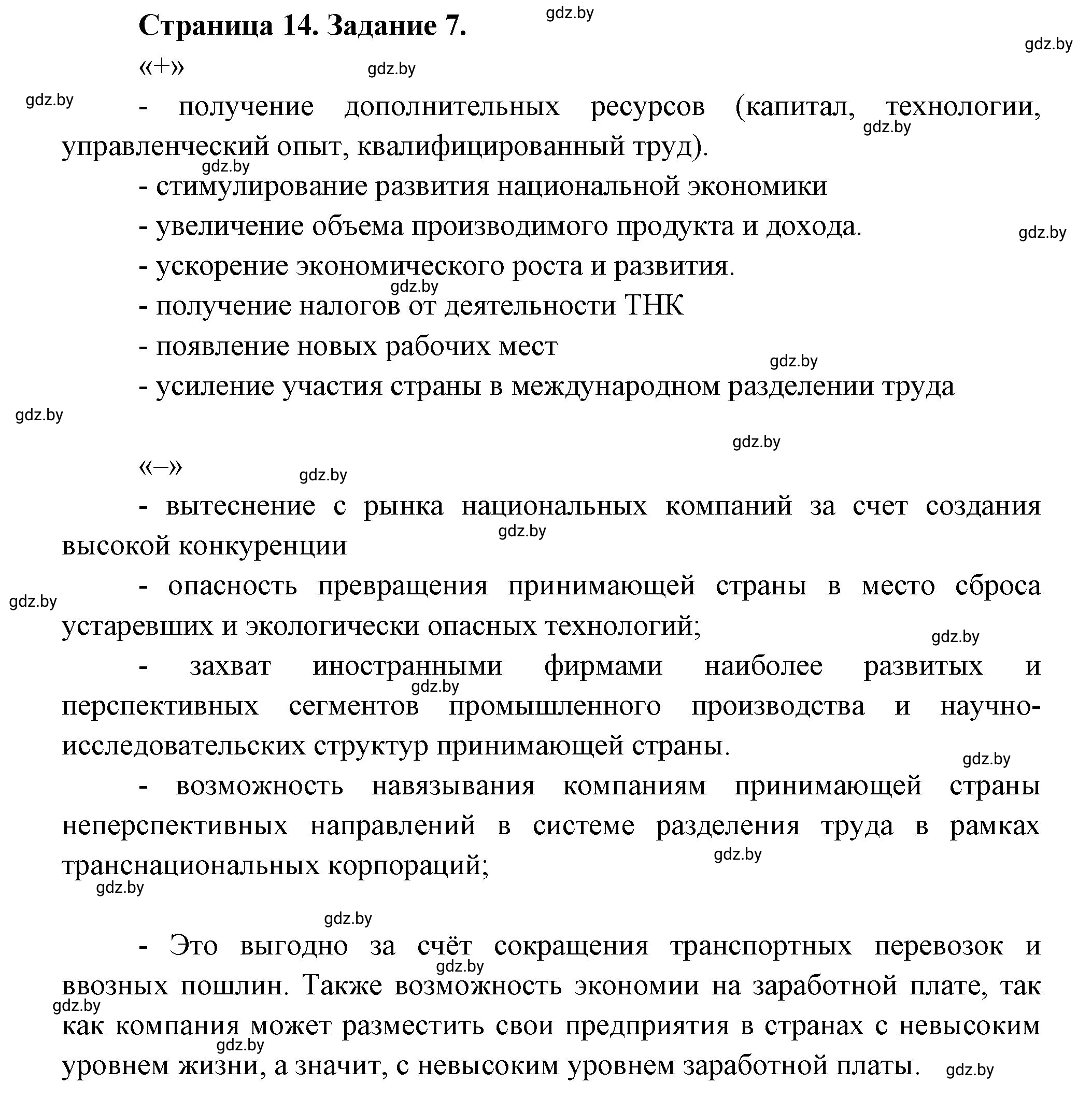 Страница 14. Задание 7.

gdz.by

«+»

- получение дополнительных ресурсов (капитал, технологии, управленческий опыт, квалифицированный труд).

- стимулирование развития национальной экономики

- увеличение объема производимого продукта и дохода.

- ускорение экономического роста и развития.

- получение налогов от деятельности ТНК

- появление новых рабочих мест

- усиление участия страны в международном разделении труда

«–»

- вытеснение с рынка национальных компаний за счет создания высокой конкуренции

- опасность превращения принимающей страны в место сброса устаревших и экологически опасных технологий;

- захват иностранными фирмами наиболее развитых и перспективных сегментов промышленного производства и научно-исследовательских структур принимающей страны.

- возможность навязывания компаниям принимающей страны неперспективных направлений в системе разделения труда в рамках транснациональных корпораций;

- Это выгодно за счёт сокращения транспортных перевозок и ввозных пошлин. Также возможность экономии на заработной плате, так как компания может разместить свои предприятия в странах с невысоким уровнем жизни, а значит, с невысоким уровнем заработной платы.